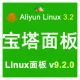 Aliyun Linux 3.2

宝塔面板

Linux面板 v9.2.0